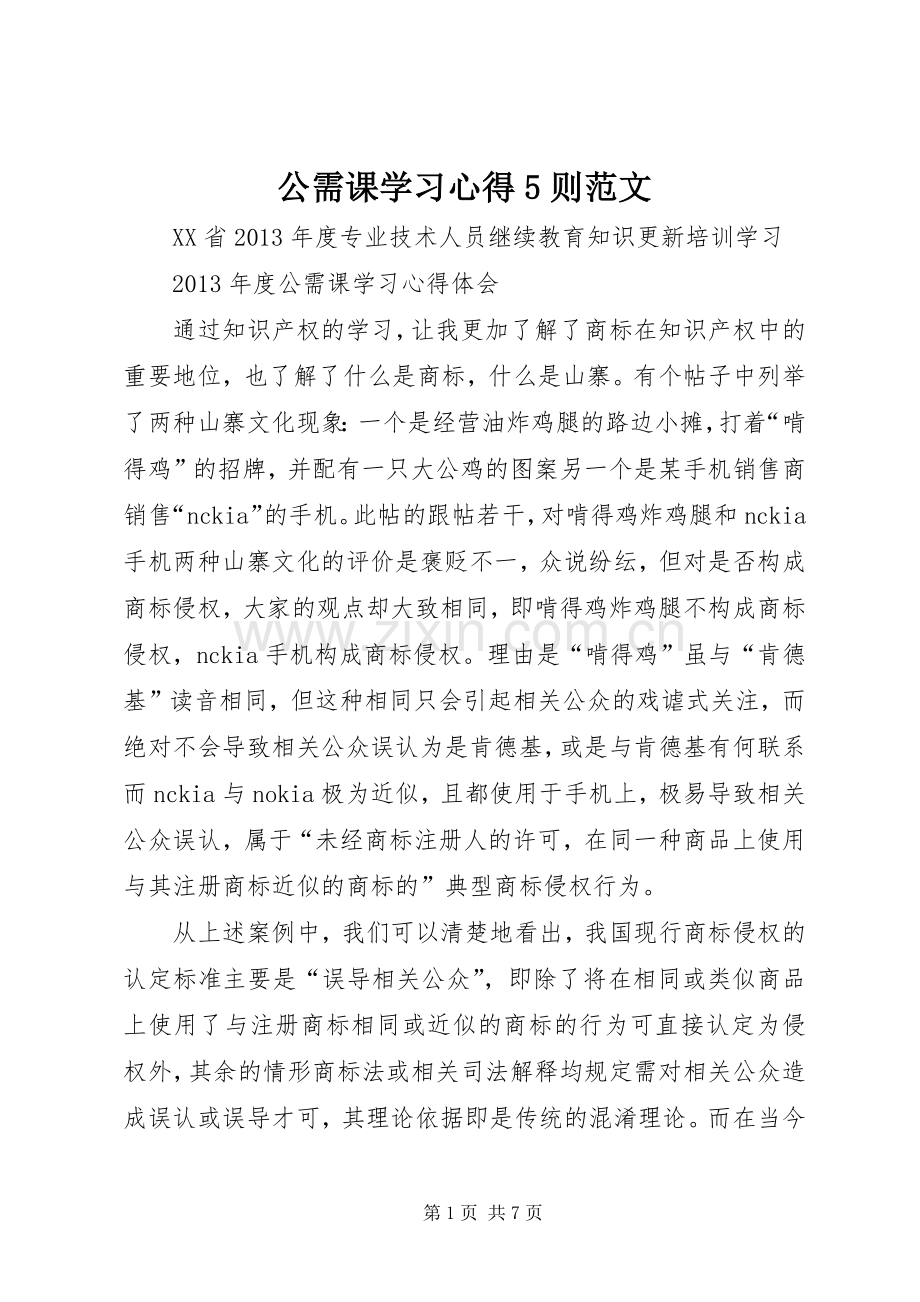 公需课学习心得5则范文

XX省2013年度专业技术人员继续教育知识更新培训学习

2013年度公需课学习心得体会

通过知识产权的学习，让我更加了解了商标在知识产权中的重要地位，也了解了什么是商标，什么是山寨。有个帖子中列举了两种山寨文化现象：一个是经营油炸鸡腿的路边小摊，打着“啃得鸡”的招牌，并配有一只大公鸡的图案另一个是某手机销售商销售“nckia”的手机。此帖的跟帖若干，对啃得鸡炸鸡腿和nckia手机两种山寨文化的评价是褒贬不一，众说纷纭，但对是否构成商标侵权，大家的观点却大致相同，即啃得鸡炸鸡腿不构成商标侵权，nckia手机构成商标侵权。理由是“啃得鸡”虽与“肯德基”读音相同，但这种相同只会引起相关公众的戏谑式关注，而绝对不会导致相关公众误认为是肯德基，或是与肯德基有何联系而nckia与nokia极为近似，且都使用于手机上，极易导致相关公众误认，属于“未经商标注册人的许可，在同一种商品上使用与其注册商标近似的商标的”典型商标侵权行为。

从上述案例中，我们可以清楚地看出，我国现行商标侵权的认定标准主要是“误导相关公众”，即除了将在相同或类似商品上使用了与注册商标相同或近似的商标的行为可直接认定为侵权外，其余的情形商标法或相关司法解释均规定需对相关公众造成误认或误导才可，其理论依据即是传统的混淆理论。而在当今

第1页 共7页

www.zixin.com.cn